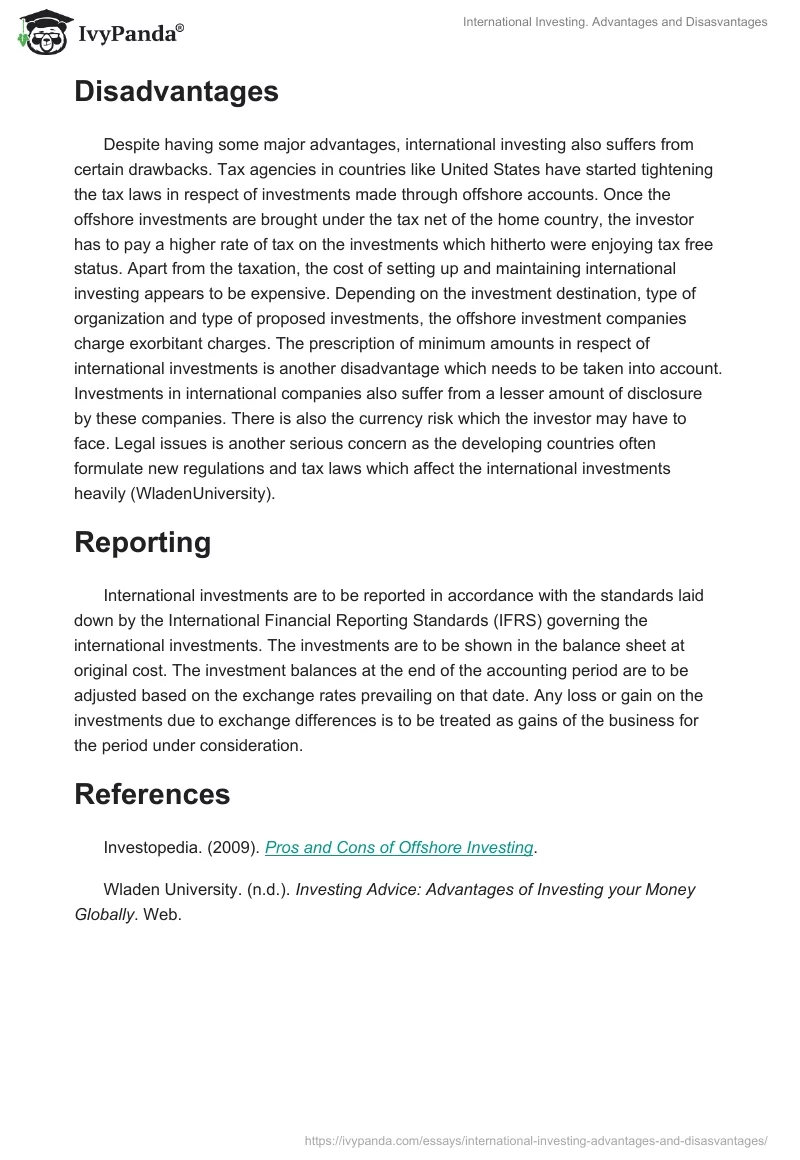 IvyPanda®

International Investing. Advantages and Disasvantages

Disadvantages

Despite having some major advantages, international investing also suffers from certain drawbacks. Tax agencies in countries like United States have started tightening the tax laws in respect of investments made through offshore accounts. Once the offshore investments are brought under the tax net of the home country, the investor has to pay a higher rate of tax on the investments which hitherto were enjoying tax free status. Apart from the taxation, the cost of setting up and maintaining international investing appears to be expensive. Depending on the investment destination, type of organization and type of proposed investments, the offshore investment companies charge exorbitant charges. The prescription of minimum amounts in respect of international investments is another disadvantage which needs to be taken into account. Investments in international companies also suffer from a lesser amount of disclosure by these companies. There is also the currency risk which the investor may have to face. Legal issues is another serious concern as the developing countries often formulate new regulations and tax laws which affect the international investments heavily (WladenUniversity).

Reporting

International investments are to be reported in accordance with the standards laid down by the International Financial Reporting Standards (IFRS) governing the international investments. The investments are to be shown in the balance sheet at original cost. The investment balances at the end of the accounting period are to be adjusted based on the exchange rates prevailing on that date. Any loss or gain on the investments due to exchange differences is to be treated as gains of the business for the period under consideration.

References

Investopedia. (2009). Pros and Cons of Offshore Investing.

Wladen University. (n.d.). Investing Advice: Advantages of Investing your Money Globally. Web.

https://ivypanda.com/essays/international-investing-advantages-and-disasvantages/